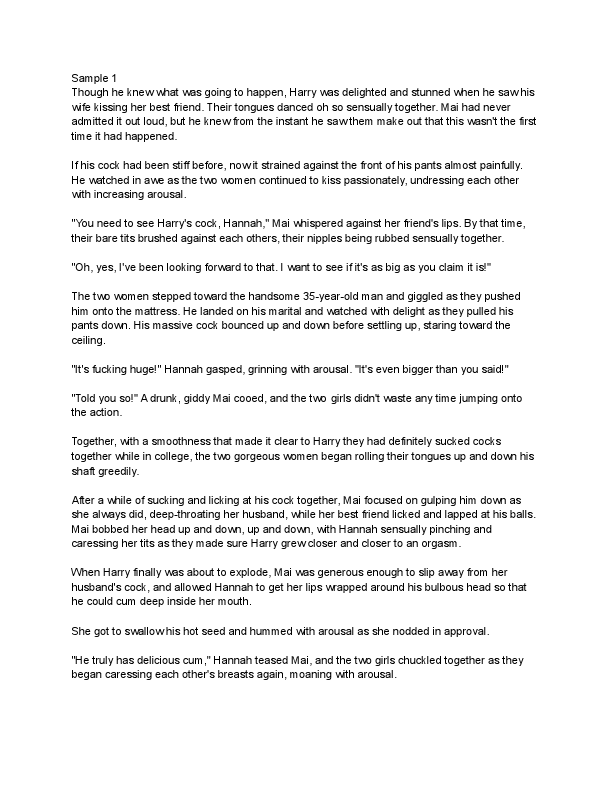 Sample 1
Though he knew what was going to happen, Harry was delighted and stunned when he saw his wife kissing her best friend. Their tongues danced oh so sensually together. Mai had never admitted it out loud, but he knew from the instant he saw them make out that this wasn't the first time it had happened.

If his cock had been stiff before, now it strained against the front of his pants almost painfully. He watched in awe as the two women continued to kiss passionately, undressing each other with increasing arousal.

"You need to see Harry's cock, Hannah," Mai whispered against her friend's lips. By that time, their bare tits brushed against each others, their nipples being rubbed sensually together.

"Oh, yes, I've been looking forward to that. I want to see if it's as big as you claim it is!"

The two women stepped toward the handsome 35-year-old man and giggled as they pushed him onto the mattress. He landed on his marital and watched with delight as they pulled his pants down. His massive cock bounced up and down before settling up, staring toward the ceiling.

"It's fucking huge!" Hannah gasped, grinning with arousal. "It's even bigger than you said!"

"Told you so!" A drunk, giddy Mai cooed, and the two girls didn't waste any time jumping onto the action.

Together, with a smoothness that made it clear to Harry they had definitely sucked cocks together while in college, the two gorgeous women began rolling their tongues up and down his shaft greedily.

After a while of sucking and licking at his cock together, Mai focused on gulping him down as she always did, deep-throating her husband, while her best friend licked and lapped at his balls. Mai bobbed her head up and down, up and down, with Hannah sensually pinching and caressing her tits as they made sure Harry grew closer and closer to an orgasm.

When Harry finally was about to explode, Mai was generous enough to slip away from her husband's cock, and allowed Hannah to get her lips wrapped around his bulbous head so that he could cum deep inside her mouth.

She got to swallow his hot seed and hummed with arousal as she nodded in approval.

"He truly has delicious cum," Hannah teased Mai, and the two girls chuckled together as they began caressing each other's breasts again, moaning with arousal.